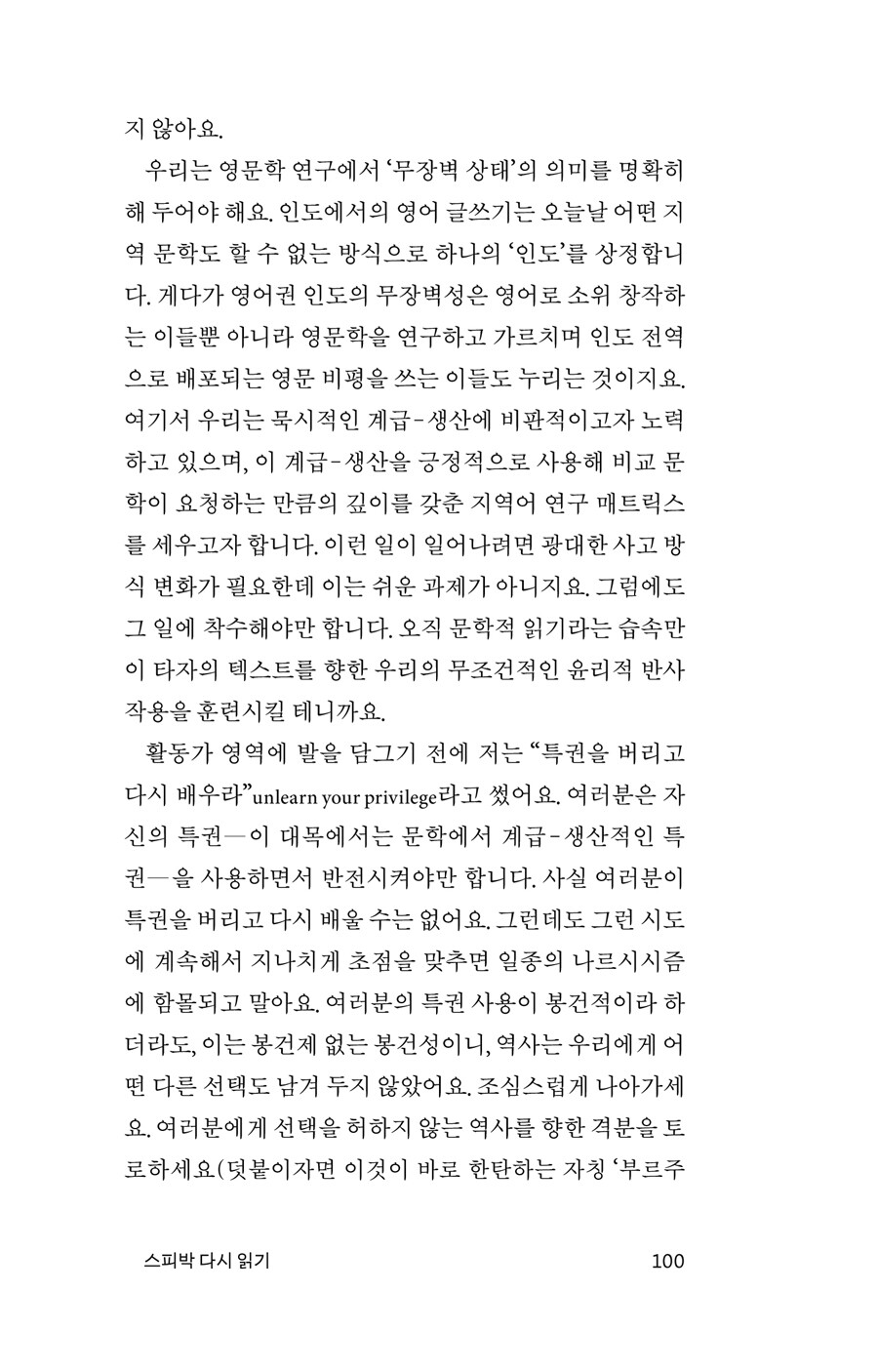 지 않아요.

우리는 영문학 연구에서 '무장벽 상태'의 의미를 명확히 해 두어야 해요. 인도에서의 영어 글쓰기는 오늘날 어떤 지역 문학도 할 수 없는 방식으로 하나의 '인도'를 상정합니다. 게다가 영어권 인도의 무장벽성은 영어로 소위 창작하는 이들뿐 아니라 영문학을 연구하고 가르치며 인도 전역으로 배포되는 영문 비평을 쓰는 이들도 누리는 것이지요. 여기서 우리는 묵시적인 계급-생산에 비판적이고자 노력하고 있으며, 이 계급-생산을 긍정적으로 사용해 비교 문학이 요청하는 만큼의 깊이를 갖춘 지역어 연구 매트릭스를 세우고자 합니다. 이런 일이 일어나려면 광대한 사고 방식 변화가 필요한데 이는 쉬운 과제가 아니지요. 그럼에도 그 일에 착수해야만 합니다. 오직 문학적 읽기라는 습속만이 타자의 텍스트를 향한 우리의 무조건적인 윤리적 반사 작용을 훈련시킬 테니까요.

활동가 영역에 발을 담그기 전에 저는 "특권을 버리고 다시 배우라"unlearn your privilege라고 썼어요. 여러분은 자신의 특권—이 대목에서는 문학에서 계급-생산적인 특권—을 사용하면서 반전시켜야만 합니다. 사실 여러분이 특권을 버리고 다시 배울 수는 없어요. 그런데도 그런 시도에 계속해서 지나치게 초점을 맞추면 일종의 나르시시즘에 함몰되고 말아요. 여러분의 특권 사용이 봉건적이라 하더라도, 이는 봉건제 없는 봉건성이니, 역사는 우리에게 어떤 다른 선택도 남겨 두지 않았어요. 조심스럽게 나아가세요. 여러분에게 선택을 허하지 않는 역사를 향한 격분을 토로하세요(덧붙이자면 이것이 바로 한탄하는 자칭 '부르주

스피박 다시 읽기 100